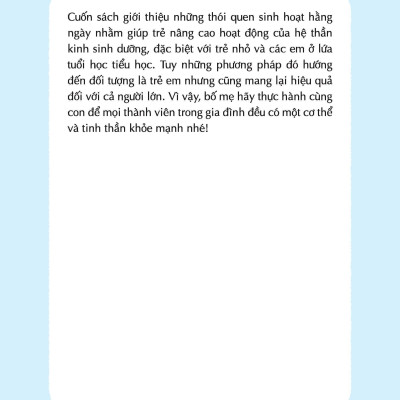 Cuốn sách giới thiệu những thói quen sinh hoạt hằng ngày nhằm giúp trẻ nâng cao hoạt động của hệ thần kinh sinh dưỡng, đặc biệt với trẻ nhỏ và các em ở lứa tuổi học tiểu học. Tuy những phương pháp đó hướng đến đối tượng là trẻ em nhưng cũng mang lại hiệu quả đối với cả người lớn. Vì vậy, bố mẹ hãy thực hành cùng con để mọi thành viên trong gia đình đều có một cơ thể và tinh thần khỏe mạnh nhé!